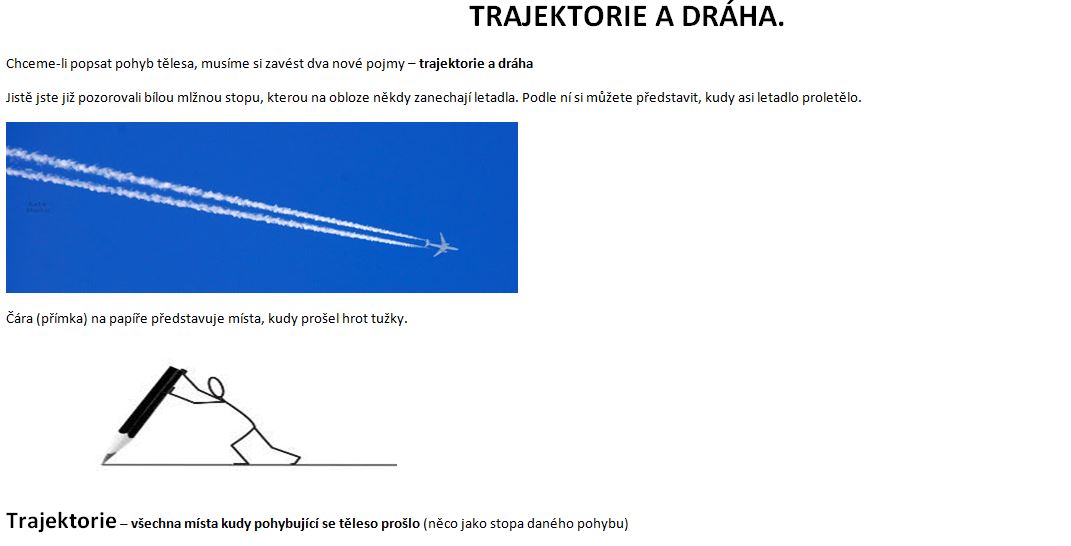 TRAJEKTORIE A DRÁHA.

Chceme-li popsat pohyb tělesa, musíme si zavést dva nové pojmy – trajektorie a dráha

Jistě jste již pozorovali bílou mlžnou stopu, kterou na obloze někdy zanechají letadla. Podle ní si můžete představit, kudy asi letadlo proletělo.

Čára (přímka) na papíře představuje místa, kudy prošel hrot tužky.

Trajektorie – všechna místa kudy pohybující se těleso prošlo (něco jako stopa daného pohybu)